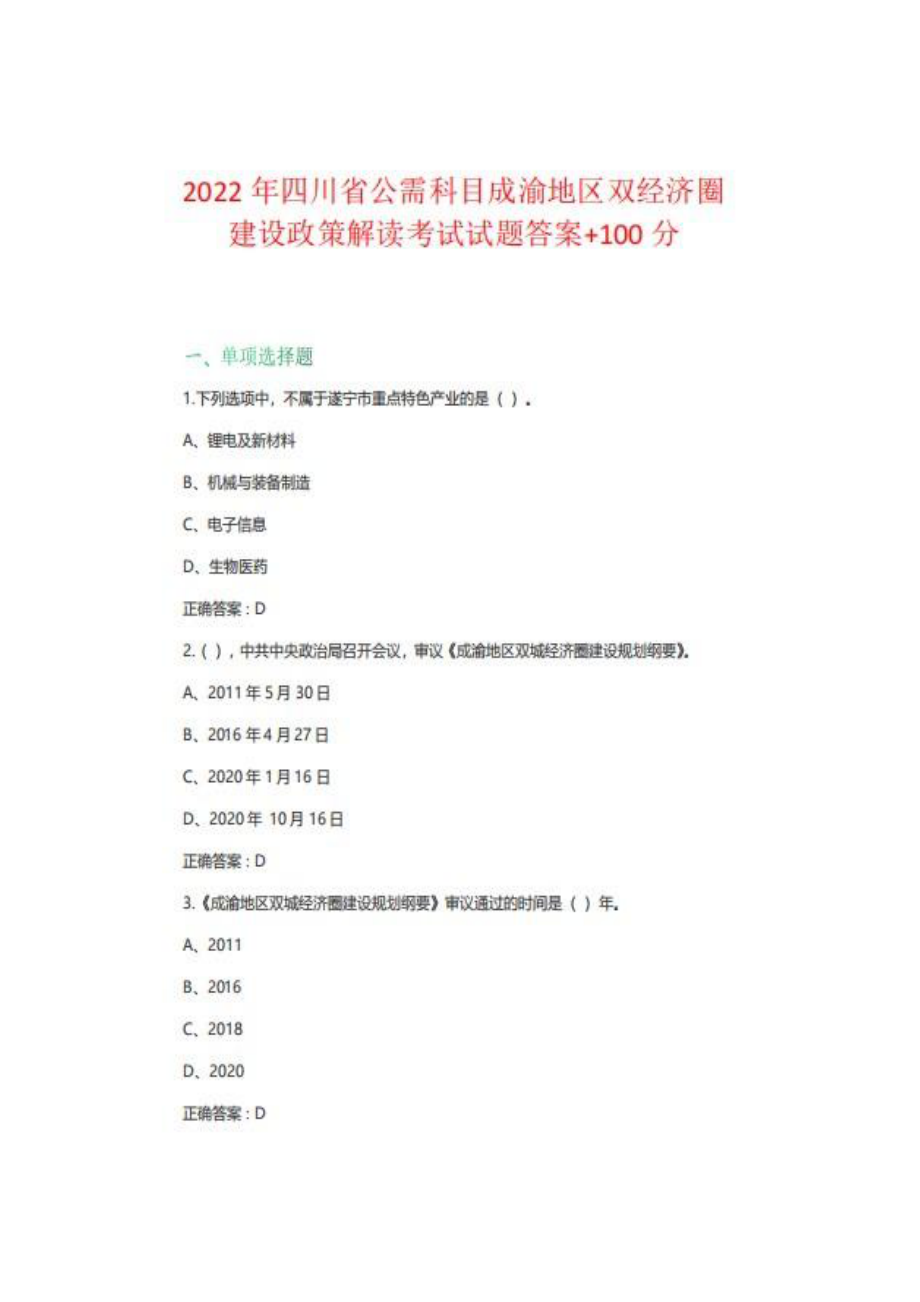 2022 年四川省公需科目成渝地区双经济圈建设政策解读考试试题答案+100 分

一、单项选择题

1.下列选项中，不属于遂宁市重点特色产业的是（ ）。

A、锂电及新材料

B、机械与装备制造

C、电子信息

D、生物医药

正确答案：D

2.（ ），中共中央政治局召开会议，审议《成渝地区双城经济圈建设规划纲要》。

A、2011 年 5 月 30 日

B、2016 年 4 月 27 日

C、2020 年 1 月 16 日

D、2020 年 10 月 16 日

正确答案：D

3.《成渝地区双城经济圈建设规划纲要》审议通过的时间是（ ）年。

A、2011

B、2016

C、2018

D、2020

正确答案：D